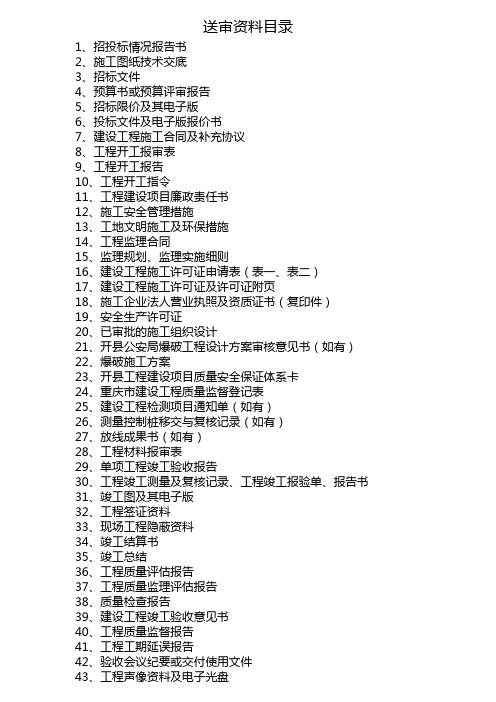 送审资料目录

1、招投标情况报告书
2、施工图纸技术交底
3、招标文件
4、预算书或预算评审报告
5、招标限价及其电子版
6、投标文件及电子版报价书
7、建设工程施工合同及补充协议
8、工程开工报审表
9、工程开工报告
10、工程开工指令
11、工程建设项目廉政责任书
12、施工安全管理措施
13、工地文明施工及环保措施
14、工程监理合同
15、监理规划、监理实施细则
16、建设工程施工许可证申请表（表一、表二）
17、建设工程施工许可证及许可证附页
18、施工企业法人营业执照及资质证书（复印件）
19、安全生产许可证
20、已审批的施工组织设计
21、开县公安局爆破工程设计方案审核意见书（如有）
22、爆破施工方案
23、开县工程建设项目质量安全保证体系卡
24、重庆市建设工程质量监督登记表
25、建设工程检测项目通知单（如有）
26、测量控制桩移交与复核记录（如有）
27、放线成果书（如有）
28、工程材料报审表
29、单项工程竣工验收报告
30、工程竣工测量及复核记录、工程竣工报验单、报告书
31、竣工图及其电子版
32、工程签证资料
33、现场工程隐蔽资料
34、竣工结算书
35、竣工总结
36、工程质量评估报告
37、工程质量监理评估报告
38、质量检查报告
39、建设工程竣工验收意见书
40、工程质量监督报告
41、工程工期延误报告
42、验收会议纪要或交付使用文件
43、工程声像资料及电子光盘